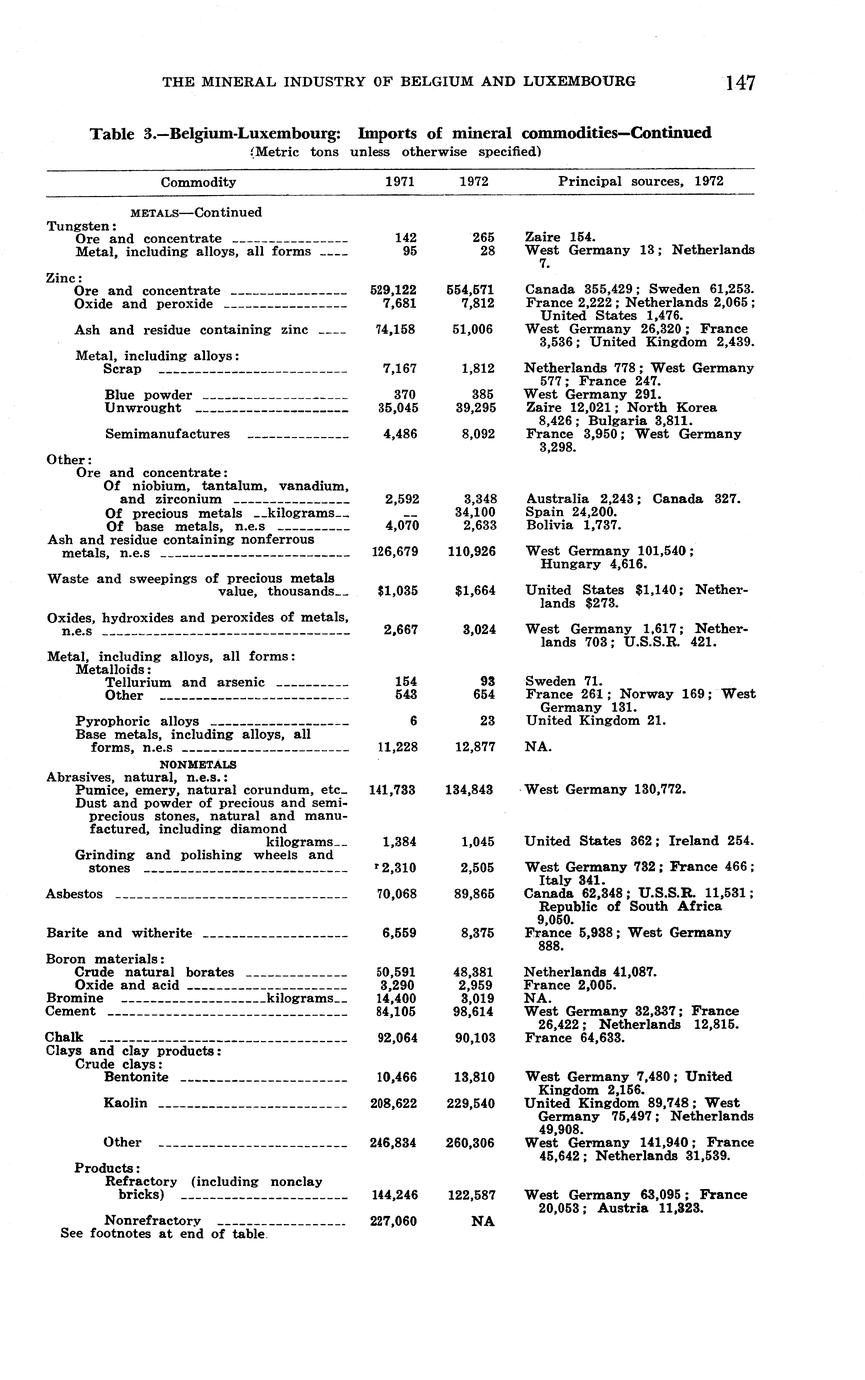 THE MINERAL INDUSTRY OF BELGIUM AND LUXEMBOURG 147

Table 3.—Belgium-Luxembourg: Imports of mineral commodities—Continued
(Metric tons unless otherwise specified)

| Commodity | 1971 | 1972 | Principal sources, 1972 |
|---|---|---|---|
| METALS—Continued | | | |
| Tungsten: | | | |
| Ore and concentrate | 142 | 265 | Zaire 154. |
| Metal, including alloys, all forms | 95 | 28 | West Germany 13; Netherlands 7. |
| Zinc: | | | |
| Ore and concentrate | 529,122 | 554,571 | Canada 355,429; Sweden 61,253. |
| Oxide and peroxide | 7,681 | 7,812 | France 2,222; Netherlands 2,065; United States 1,476. |
| Ash and residue containing zinc | 74,158 | 51,006 | West Germany 26,320; France 3,536; United Kingdom 2,439. |
| Metal, including alloys: | | | |
| Scrap | 7,167 | 1,812 | Netherlands 778; West Germany 577; France 247. |
| Blue powder | 370 | 385 | West Germany 291. |
| Unwrought | 35,045 | 39,295 | Zaire 12,021; North Korea 8,426; Bulgaria 3,811. |
| Semimanufactures | 4,486 | 8,092 | France 3,950; West Germany 3,298. |
| Other: | | | |
| Ore and concentrate: | | | |
| Of niobium, tantalum, vanadium, and zirconium | 2,592 | 3,348 | Australia 2,243; Canada 327. |
| Of precious metals kilograms | -- | 34,100 | Spain 24,200. |
| Of base metals, n.e.s | 4,070 | 2,633 | Bolivia 1,737. |
| Ash and residue containing nonferrous metals, n.e.s | 126,679 | 110,926 | West Germany 101,540; Hungary 4,616. |
| Waste and sweepings of precious metals value, thousands | $1,035 | $1,664 | United States $1,140; Netherlands $273. |
| Oxides, hydroxides and peroxides of metals, n.e.s | 2,667 | 3,024 | West Germany 1,617; Netherlands 703; U.S.S.R. 421. |
| Metal, including alloys, all forms: | | | |
| Metalloids: | | | |
| Tellurium and arsenic | 154 | 93 | Sweden 71. |
| Other | 543 | 654 | France 261; Norway 169; West Germany 131. |
| Pyrophoric alloys | 6 | 23 | United Kingdom 21. |
| Base metals, including alloys, all forms, n.e.s | 11,228 | 12,877 | NA. |
| NONMETALS | | | |
| Abrasives, natural, n.e.s.: | | | |
| Pumice, emery, natural corundum, etc | 141,733 | 134,843 | West Germany 130,772. |
| Dust and powder of precious and semiprecious stones, natural and manufactured, including diamond kilograms | 1,384 | 1,045 | United States 362; Ireland 254. |
| Grinding and polishing wheels and stones | r 2,310 | 2,505 | West Germany 732; France 466; Italy 341. |
| Asbestos | 70,068 | 89,865 | Canada 62,348; U.S.S.R. 11,531; Republic of South Africa 9,050. |
| Barite and witherite | 6,559 | 8,375 | France 5,938; West Germany 888. |
| Boron materials: | | | |
| Crude natural borates | 50,591 | 48,381 | Netherlands 41,087. |
| Oxide and acid | 3,290 | 2,959 | France 2,005. |
| Bromine kilograms | 14,400 | 3,019 | NA. |
| Cement | 84,105 | 98,614 | West Germany 32,337; France 26,422; Netherlands 12,815. |
| Chalk | 92,064 | 90,103 | France 64,633. |
| Clays and clay products: | | | |
| Crude clays: | | | |
| Bentonite | 10,466 | 13,810 | West Germany 7,480; United Kingdom 2,156. |
| Kaolin | 208,622 | 229,540 | United Kingdom 89,748; West Germany 75,497; Netherlands 49,908. |
| Other | 246,834 | 260,306 | West Germany 141,940; France 45,642; Netherlands 31,539. |
| Products: | | | |
| Refractory (including nonclay bricks) | 144,246 | 122,587 | West Germany 63,095; France 20,053; Austria 11,323. |
| Nonrefractory | 227,060 | NA | |

See footnotes at end of table.